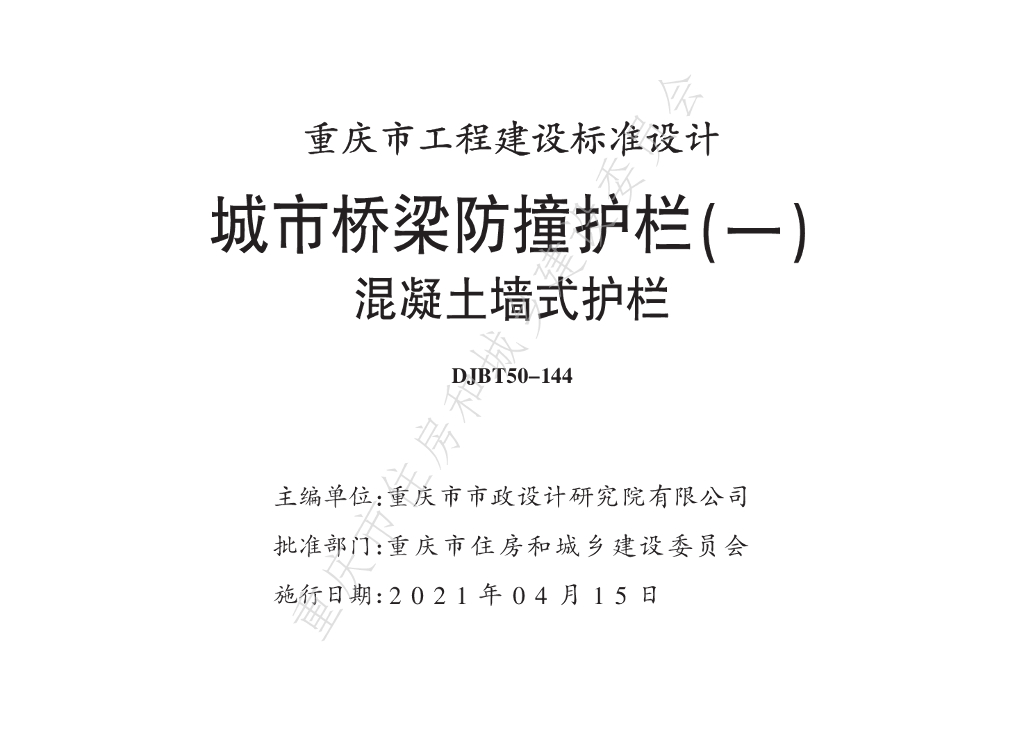 重庆市工程建设标准设计

城市桥梁防撞护栏(一)

混凝土墙式护栏

DJBT50-144

主编单位:重庆市市政设计研究院有限公司

批准部门:重庆市住房和城乡建设委员会

施行日期:2021年04月15日

重庆市住房和城乡建设委员会